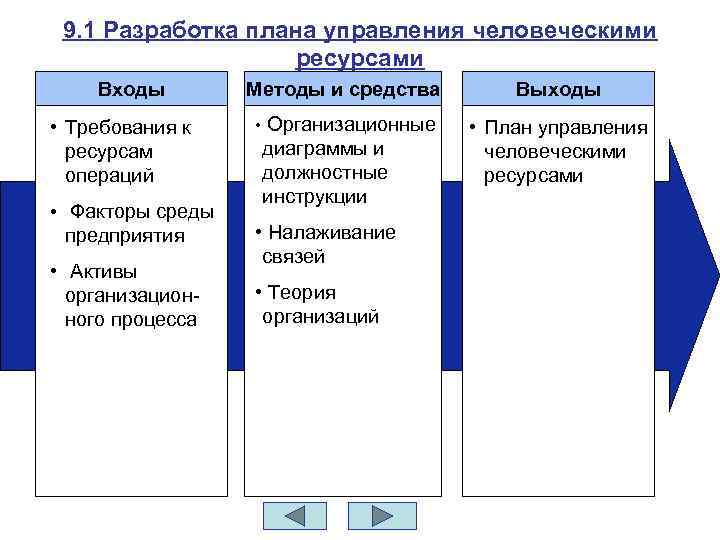 9.1 Разработка плана управления человеческими ресурсами

Входы

• Требования к ресурсам операций

• Факторы среды предприятия

• Активы организационного процесса

Методы и средства

• Организационные диаграммы и должностные инструкции

• Налаживание связей

• Теория организаций

Выходы

• План управления человеческими ресурсами